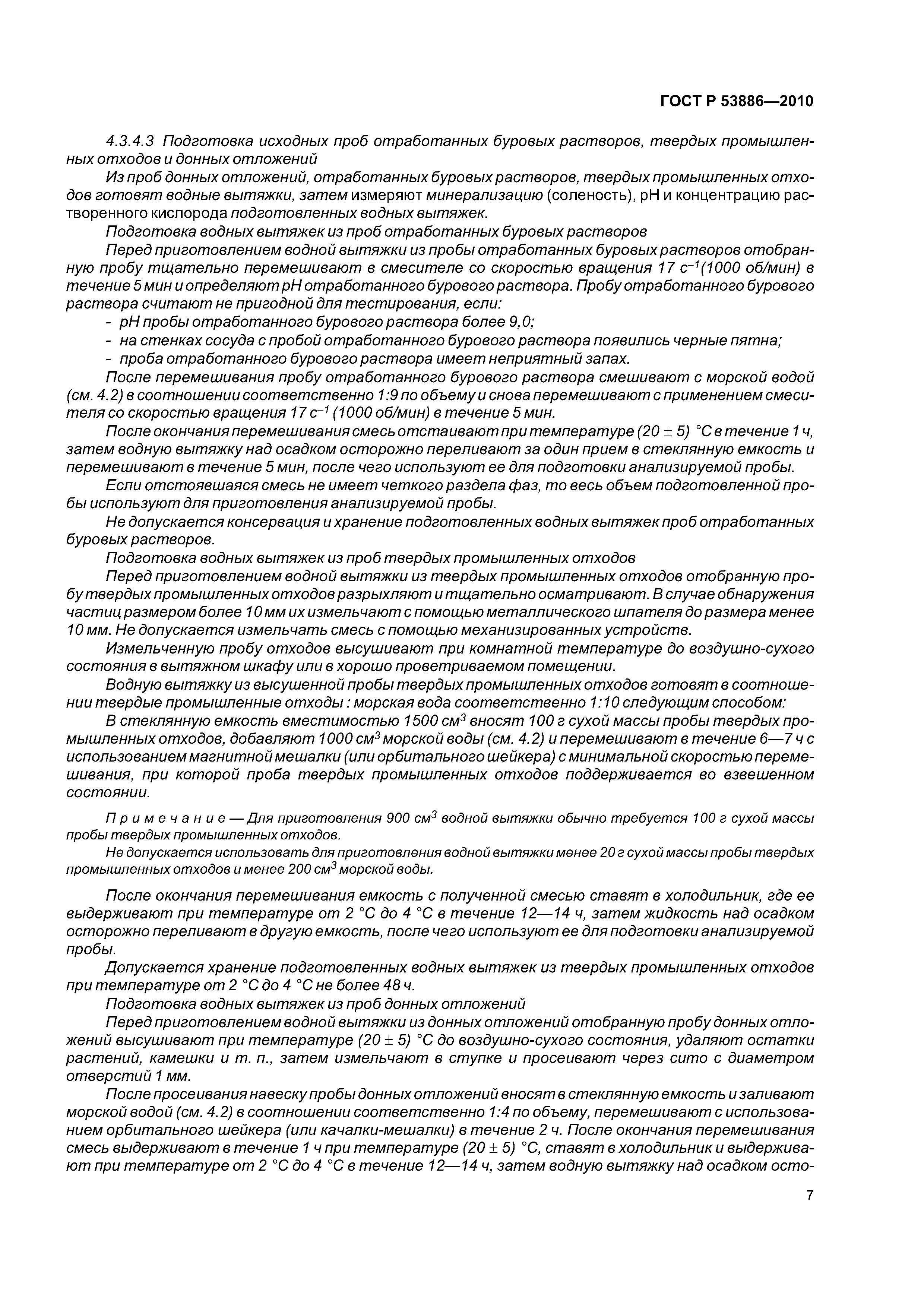 ГОСТ Р 53886—2010

4.3.4.3 Подготовка исходных проб отработанных буровых растворов, твердых промышленных отходов и донных отложений

Из проб донных отложений, отработанных буровых растворов, твердых промышленных отходов готовят водные вытяжки, затем измеряют минерализацию (соленость), pH и концентрацию растворенного кислорода подготовленных водных вытяжек.

Подготовка водных вытяжек из проб отработанных буровых растворов

Перед приготовлением водной вытяжки из пробы отработанных буровых растворов отобранную пробу тщательно перемешивают в смесителе со скоростью вращения 17 $с^{-1}$(1000 об/мин) в течение 5 мин и определяют pH отработанного бурового раствора. Пробу отработанного бурового раствора считают не пригодной для тестирования, если:

- pH пробы отработанного бурового раствора более 9,0;
- на стенках сосуда с пробой отработанного бурового раствора появились черные пятна;
- проба отработанного бурового раствора имеет неприятный запах.

После перемешивания пробу отработанного бурового раствора смешивают с морской водой (см. 4.2) в соотношении соответственно 1:9 по объему и снова перемешивают с применением смесителя со скоростью вращения 17 $с^{-1}$ (1000 об/мин) в течение 5 мин.

После окончания перемешивания смесь отстаивают при температуре (20 ± 5) °С в течение 1 ч, затем водную вытяжку над осадком осторожно переливают за один прием в стеклянную емкость и перемешивают в течение 5 мин, после чего используют ее для подготовки анализируемой пробы.

Если отстоявшаяся смесь не имеет четкого раздела фаз, то весь объем подготовленной пробы используют для приготовления анализируемой пробы.

Не допускается консервация и хранение подготовленных водных вытяжек проб отработанных буровых растворов.

Подготовка водных вытяжек из проб твердых промышленных отходов

Перед приготовлением водной вытяжки из твердых промышленных отходов отобранную пробу твердых промышленных отходов разрыхляют и тщательно осматривают. В случае обнаружения частиц размером более 10 мм их измельчают с помощью металлического шпателя до размера менее 10 мм. Не допускается измельчать смесь с помощью механизированных устройств.

Измельченную пробу отходов высушивают при комнатной температуре до воздушно-сухого состояния в вытяжном шкафу или в хорошо проветриваемом помещении.

Водную вытяжку из высушенной пробы твердых промышленных отходов готовят в соотношении твердые промышленные отходы : морская вода соответственно 1:10 следующим способом:

В стеклянную емкость вместимостью 1500 $см^3$ вносят 100 г сухой массы пробы твердых промышленных отходов, добавляют 1000 $см^3$ морской воды (см. 4.2) и перемешивают в течение 6—7 ч с использованием магнитной мешалки (или орбитального шейкера) с минимальной скоростью перемешивания, при которой проба твердых промышленных отходов поддерживается во взвешенном состоянии.

Примечание — Для приготовления 900 $см^3$ водной вытяжки обычно требуется 100 г сухой массы пробы твердых промышленных отходов.

Не допускается использовать для приготовления водной вытяжки менее 20 г сухой массы пробы твердых промышленных отходов и менее 200 $см^3$ морской воды.

После окончания перемешивания емкость с полученной смесью ставят в холодильник, где ее выдерживают при температуре от 2 °С до 4 °С в течение 12—14 ч, затем жидкость над осадком осторожно переливают в другую емкость, после чего используют ее для подготовки анализируемой пробы.

Допускается хранение подготовленных водных вытяжек из твердых промышленных отходов при температуре от 2 °С до 4 °С не более 48 ч.

Подготовка водных вытяжек из проб донных отложений

Перед приготовлением водной вытяжки из донных отложений отобранную пробу донных отложений высушивают при температуре (20 ± 5) °С до воздушно-сухого состояния, удаляют остатки растений, камешки и т. п., затем измельчают в ступке и просеивают через сито с диаметром отверстий 1 мм.

После просеивания навеску пробы донных отложений вносят в стеклянную емкость и заливают морской водой (см. 4.2) в соотношении соответственно 1:4 по объему, перемешивают с использованием орбитального шейкера (или качалки-мешалки) в течение 2 ч. После окончания перемешивания смесь выдерживают в течение 1 ч при температуре (20 ± 5) °С, ставят в холодильник и выдерживают при температуре от 2 °С до 4 °С в течение 12—14 ч, затем водную вытяжку над осадком осто-

7